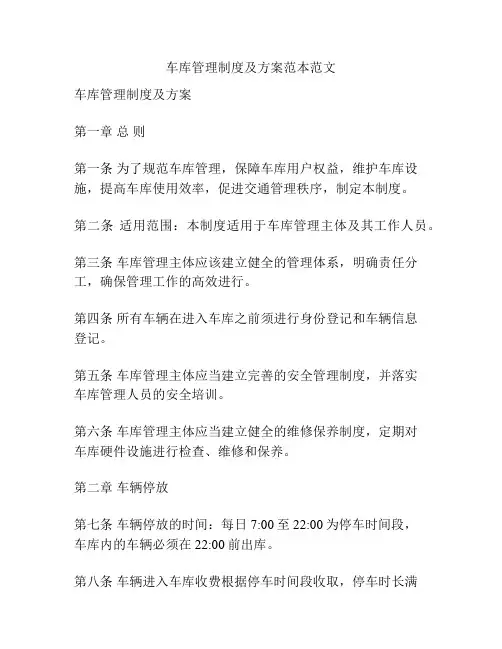 车库管理制度及方案范本范文

车库管理制度及方案

第一章 总 则

第一条 为了规范车库管理，保障车库用户权益，维护车库设施，提高车库使用效率，促进交通管理秩序，制定本制度。

第二条 适用范围：本制度适用于车库管理主体及其工作人员。

第三条 车库管理主体应该建立健全的管理体系，明确责任分工，确保管理工作的高效进行。

第四条 所有车辆在进入车库之前须进行身份登记和车辆信息登记。

第五条 车库管理主体应当建立完善的安全管理制度，并落实车库管理人员的安全培训。

第六条 车库管理主体应当建立健全的维修保养制度，定期对车库硬件设施进行检查、维修和保养。

第二章 车辆停放

第七条 车辆停放的时间：每日 7:00 至 22:00 为停车时间段，车库内的车辆必须在 22:00 前出库。

第八条 车辆进入车库收费根据停车时间段收取，停车时长满